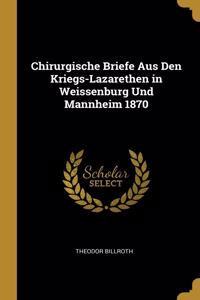 Chirurgische Briefe Aus Den Kriegs-Lazarethen in Weissenburg Und Mannheim 1870

Scholar SELECT

THEODOR BILLROTH